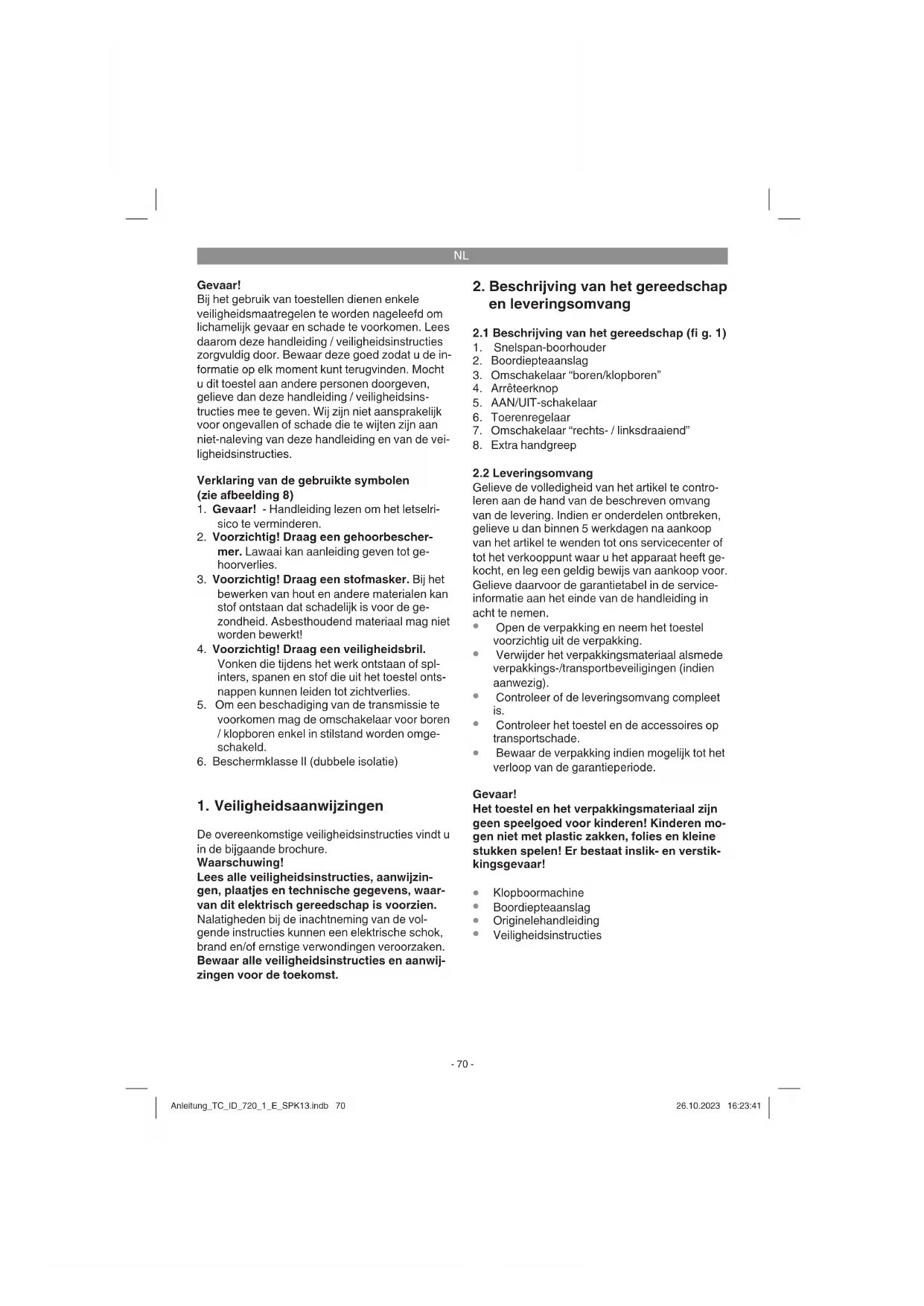 NL

Gevaar!
Bij het gebruik van toestellen dienen enkele veiligheidsmaatregelen te worden nageleefd om lichamelijk gevaar en schade te voorkomen. Lees daarom deze handleiding / veiligheidsinstructies zorgvuldig door. Bewaar deze goed zodat u de informatie op elk moment kunt terugvinden. Mocht u dit toestel aan andere personen doorgeven, gelieve dan deze handleiding / veiligheidsinstructies mee te geven. Wij zijn niet aansprakelijk voor ongevallen of schade die te wijten zijn aan niet-naleving van deze handleiding en van de veiligheidsinstructies.

Verklaring van de gebruikte symbolen (zie afbeelding 8)
1. Gevaar! - Handleiding lezen om het letselrisico te verminderen.
2. Voorzichtig! Draag een gehoorbeschermer. Lawaai kan aanleiding geven tot gehoorverlies.
3. Voorzichtig! Draag een stofmasker. Bij het bewerken van hout en andere materialen kan stof ontstaan dat schadelijk is voor de gezondheid. Asbesthoudend materiaal mag niet worden bewerkt!
4. Voorzichtig! Draag een veiligheidsbril. Vonken die tijdens het werk ontstaan of splinters, spanen en stof die uit het toestel ontsnappen kunnen leiden tot zichtverlies.
5. Om een beschadiging van de transmissie te voorkomen mag de omschakelaar voor boren / klopboren enkel in stilstand worden omgeschakeld.
6. Beschermklasse II (dubbele isolatie)

1. Veiligheidsaanwijzingen

De overeenkomstige veiligheidsinstructies vindt u in de bijgaande brochure.
Waarschuwing!
Lees alle veiligheidsinstructies, aanwijzingen, plaatjes en technische gegevens, waarvan dit elektrisch gereedschap is voorzien. Nalatigheden bij de inachtneming van de volgende instructies kunnen een elektrische schok, brand en/of ernstige verwondingen veroorzaken.
Bewaar alle veiligheidsinstructies en aanwijzingen voor de toekomst.

2. Beschrijving van het gereedschap en leveringsomvang

2.1 Beschrijving van het gereedschap (fi g. 1)
1. Snelspan-boorhouder
2. Boordiepteaanslag
3. Omschakelaar “boren/klopboren”
4. Arrêteerknop
5. AAN/UIT-schakelaar
6. Toerenregelaar
7. Omschakelaar “rechts- / linksdraaiend”
8. Extra handgreep

2.2 Leveringsomvang
Gelieve de volledigheid van het artikel te controleren aan de hand van de beschreven omvang van de levering. Indien er onderdelen ontbreken, gelieve u dan binnen 5 werkdagen na aankoop van het artikel te wenden tot ons servicecenter of tot het verkooppunt waar u het apparaat heeft gekocht, en leg een geldig bewijs van aankoop voor. Gelieve daarvoor de garantietabel in de service-informatie aan het einde van de handleiding in acht te nemen.
• Open de verpakking en neem het toestel voorzichtig uit de verpakking.
• Verwijder het verpakkingsmateriaal alsmede verpakkings-/transportbeveiligingen (indien aanwezig).
• Controleer of de leveringsomvang compleet is.
• Controleer het toestel en de accessoires op transportschade.
• Bewaar de verpakking indien mogelijk tot het verloop van de garantieperiode.

Gevaar!
Het toestel en het verpakkingsmateriaal zijn geen speelgoed voor kinderen! Kinderen mogen niet met plastic zakken, folies en kleine stukken spelen! Er bestaat inslik- en verstikkingsgevaar!

• Klopboormachine
• Boordiepteaanslag
• Originelehandleiding
• Veiligheidsinstructies

- 70 -

Anleitung_TC_ID_720_1_E_SPK13.indb 70
26.10.2023 16:23:41